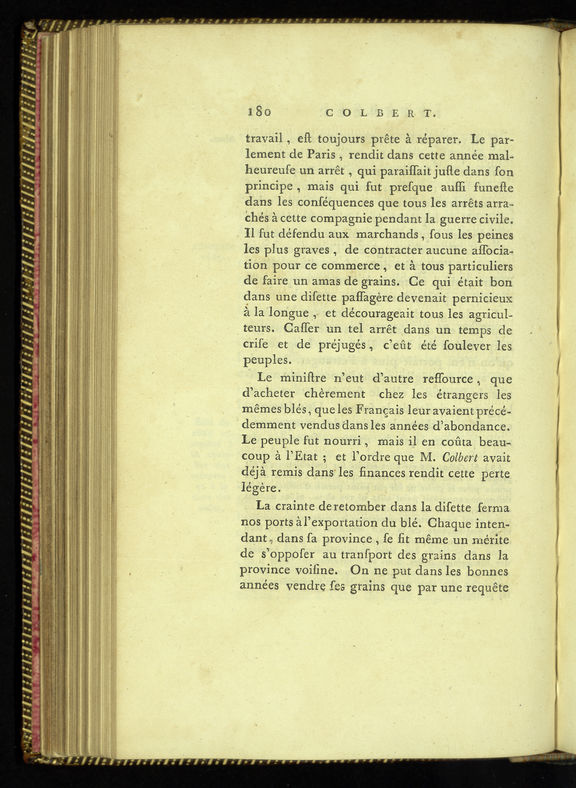 180 COLBERT.

travail, eſt toujours prête à réparer. Le parlement de Paris, rendit dans cette année malheureuſe un arrêt, qui paraiſſait juſte dans ſon principe, mais qui fut preſque auſſi funeſte dans les conſéquences que tous les arrêts arrachés à cette compagnie pendant la guerre civile. Il fut défendu aux marchands, ſous les peines les plus graves, de contracter aucune aſſociation pour ce commerce, et à tous particuliers de faire un amas de grains. Ce qui était bon dans une diſette paſſagère devenait pernicieux à la longue, et décourageait tous les agriculteurs. Caſſer un tel arrêt dans un temps de criſe et de préjugés, c'eût été ſoulever les peuples.

Le miniſtre n'eut d'autre reſſource, que d'acheter chèrement chez les étrangers les mêmes blés, que les Français leur avaient précédemment vendus dans les années d'abondance. Le peuple fut nourri, mais il en coûta beaucoup à l'Etat ; et l'ordre que M. Colbert avait déjà remis dans les finances rendit cette perte légère.

La crainte de retomber dans la diſette ferma nos ports à l'exportation du blé. Chaque intendant, dans ſa province, ſe fit même un mérite de s'oppoſer au tranſport des grains dans la province voiſine. On ne put dans les bonnes années vendre ſes grains que par une requête